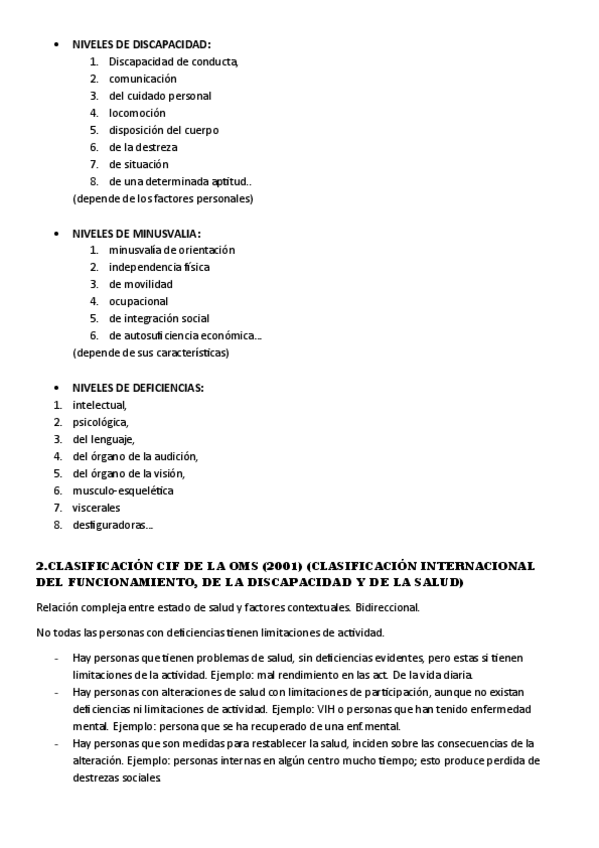 • NIVELES DE DISCAPACIDAD:
1. Discapacidad de conducta,
2. comunicación
3. del cuidado personal
4. locomoción
5. disposición del cuerpo
6. de la destreza
7. de situación
8. de una determinada aptitud..
(depende de los factores personales)

• NIVELES DE MINUSVALIA:
1. minusvalía de orientación
2. independencia física
3. de movilidad
4. ocupacional
5. de integración social
6. de autosuficiencia económica...
(depende de sus características)

• NIVELES DE DEFICIENCIAS:
1. intelectual,
2. psicológica,
3. del lenguaje,
4. del órgano de la audición,
5. del órgano de la visión,
6. musculo-esquelética
7. viscerales
8. desfiguradoras...

2.CLASIFICACIÓN CIF DE LA OMS (2001) (CLASIFICACIÓN INTERNACIONAL DEL FUNCIONAMIENTO, DE LA DISCAPACIDAD Y DE LA SALUD)

Relación compleja entre estado de salud y factores contextuales. Bidireccional.

No todas las personas con deficiencias tienen limitaciones de actividad.

- Hay personas que tienen problemas de salud, sin deficiencias evidentes, pero estas si tienen limitaciones de la actividad. Ejemplo: mal rendimiento en las act. De la vida diaria.
- Hay personas con alteraciones de salud con limitaciones de participación, aunque no existan deficiencias ni limitaciones de actividad. Ejemplo: VIH o personas que han tenido enfermedad mental. Ejemplo: persona que se ha recuperado de una enf. mental.
- Hay personas que son medidas para restablecer la salud, inciden sobre las consecuencias de la alteración. Ejemplo: personas internas en algún centro mucho tiempo; esto produce perdida de destrezas sociales.